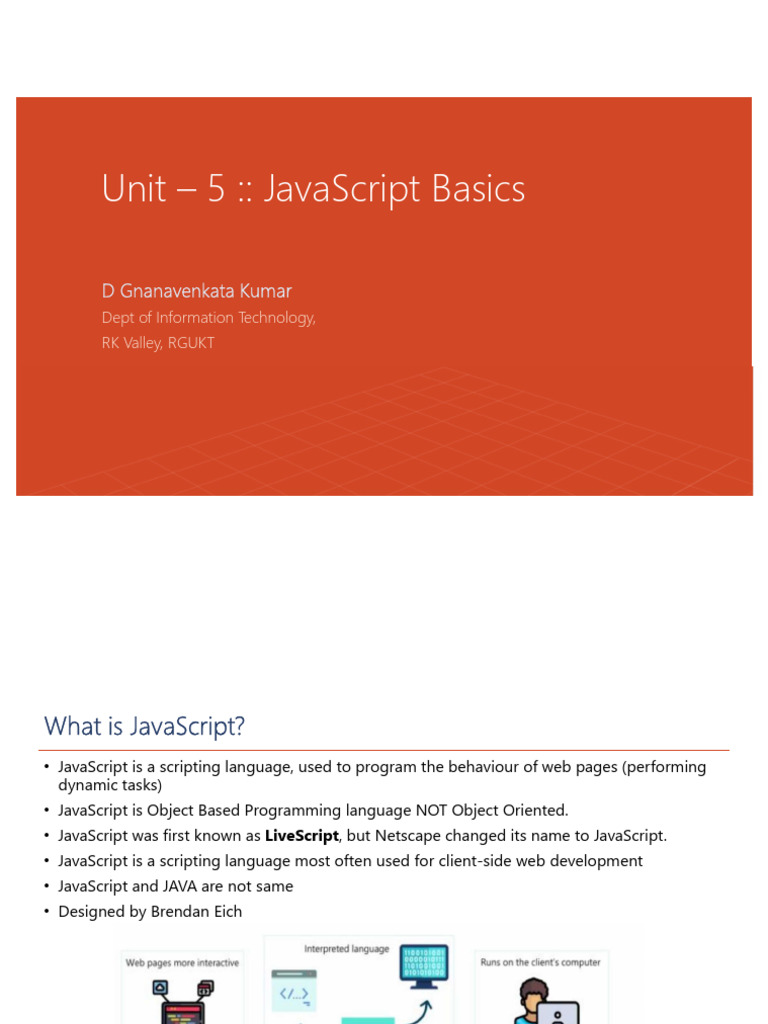 Unit – 5 :: JavaScript Basics

D Gnanavenkata Kumar
Dept of Information Technology,
RK Valley, RGUKT

What is JavaScript?

• JavaScript is a scripting language, used to program the behaviour of web pages (performing dynamic tasks)
• JavaScript is Object Based Programming language NOT Object Oriented.
• JavaScript was first known as LiveScript, but Netscape changed its name to JavaScript.
• JavaScript is a scripting language most often used for client-side web development
• JavaScript and JAVA are not same
• Designed by Brendan Eich

Web pages more interactive

Interpreted language

Runs on the client's computer